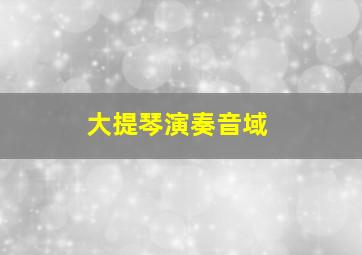 大提琴演奏音域